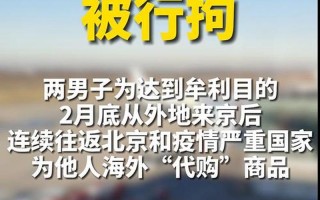 被行拘

两男子为达到牟利目的
2月底从外地来京后
连续往返北京和疫情严重国家
为他人海外“代购”商品